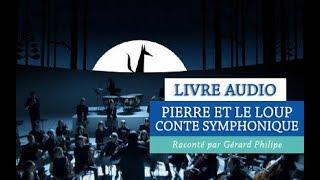 LIVRE AUDIO

PIERRE ET LE LOUP
CONTE SYMPHONIQUE

Raconté par Gérard Philipe